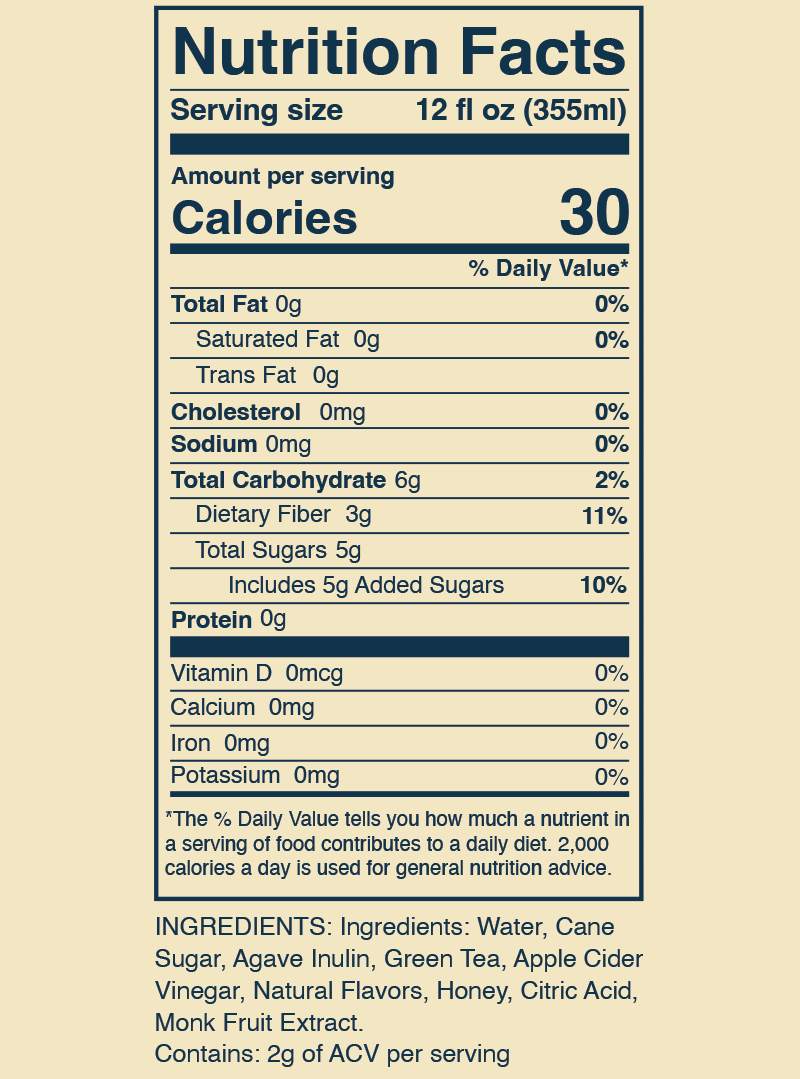 Nutrition Facts

Serving size 12 fl oz (355ml)

Amount per serving
Calories 30

% Daily Value*

Total Fat 0g 0%
Saturated Fat 0g 0%
Trans Fat 0g
Cholesterol 0mg 0%
Sodium 0mg 0%
Total Carbohydrate 6g 2%
Dietary Fiber 3g 11%
Total Sugars 5g
Includes 5g Added Sugars 10%
Protein 0g

Vitamin D 0mcg 0%
Calcium 0mg 0%
Iron 0mg 0%
Potassium 0mg 0%

*The % Daily Value tells you how much a nutrient in a serving of food contributes to a daily diet. 2,000 calories a day is used for general nutrition advice.

INGREDIENTS: Ingredients: Water, Cane Sugar, Agave Inulin, Green Tea, Apple Cider Vinegar, Natural Flavors, Honey, Citric Acid, Monk Fruit Extract.
Contains: 2g of ACV per serving